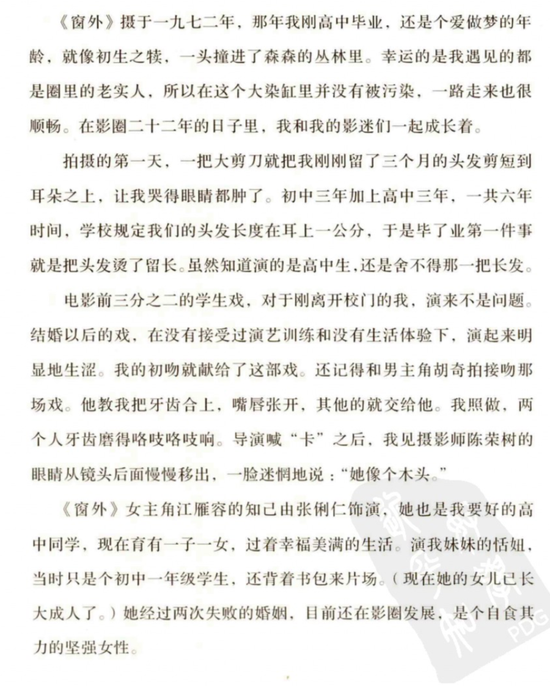 《窗外》摄于一九七二年，那年我刚高中毕业，还是个爱做梦的年龄，就像初生之犊，一头撞进了森森的丛林里。幸运的是我遇见的都是圈里的老实人，所以在这个大染缸里并没有被污染，一路走来也很顺畅。在影圈二十二年的日子里，我和我的影迷们一起成长着。

拍摄的第一天，一把大剪刀就把我刚刚留了三个月的头发剪短到耳朵之上，让我哭得眼睛都肿了。初中三年加上高中三年，一共六年时间，学校规定我们的头发长度在耳上一公分，于是毕了业第一件事就是把头发烫了留长。虽然知道演的是高中生，还是舍不得那一把长发。

电影前三分之二的学生戏，对于刚离开校门的我，演来不是问题。结婚以后的戏，在没有接受过演艺训练和没有生活体验下，演起来明显地生涩。我的初吻就献给了这部戏。还记得和男主角胡奇拍接吻那场戏。他教我把牙齿合上，嘴唇张开，其他的就交给他。我照做，两个人牙齿磨得咯吱咯吱响。导演喊“卡”之后，我见摄影师陈荣树的眼睛从镜头后面慢慢移出，一脸迷惘地说：“她像个木头。”

《窗外》女主角江雁容的知己由张俐仁饰演，她也是我要好的高中同学，现在育有一子一女，过着幸福美满的生活。演我妹妹的恬妞，当时只是个初中一年级学生，还背着书包来片场。（现在她的女儿已长大成人了。）她经过两次失败的婚姻，目前还在影圈发展，是个自食其力的坚强女性。

PDG